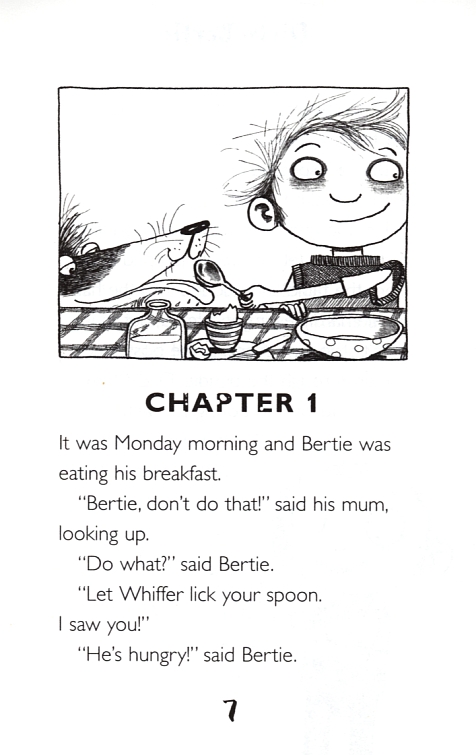 CHAPTER 1

It was Monday morning and Bertie was eating his breakfast.

"Bertie, don't do that!" said his mum, looking up.

"Do what?" said Bertie.

"Let Whiffer lick your spoon. I saw you!"

"He's hungry!" said Bertie.

7